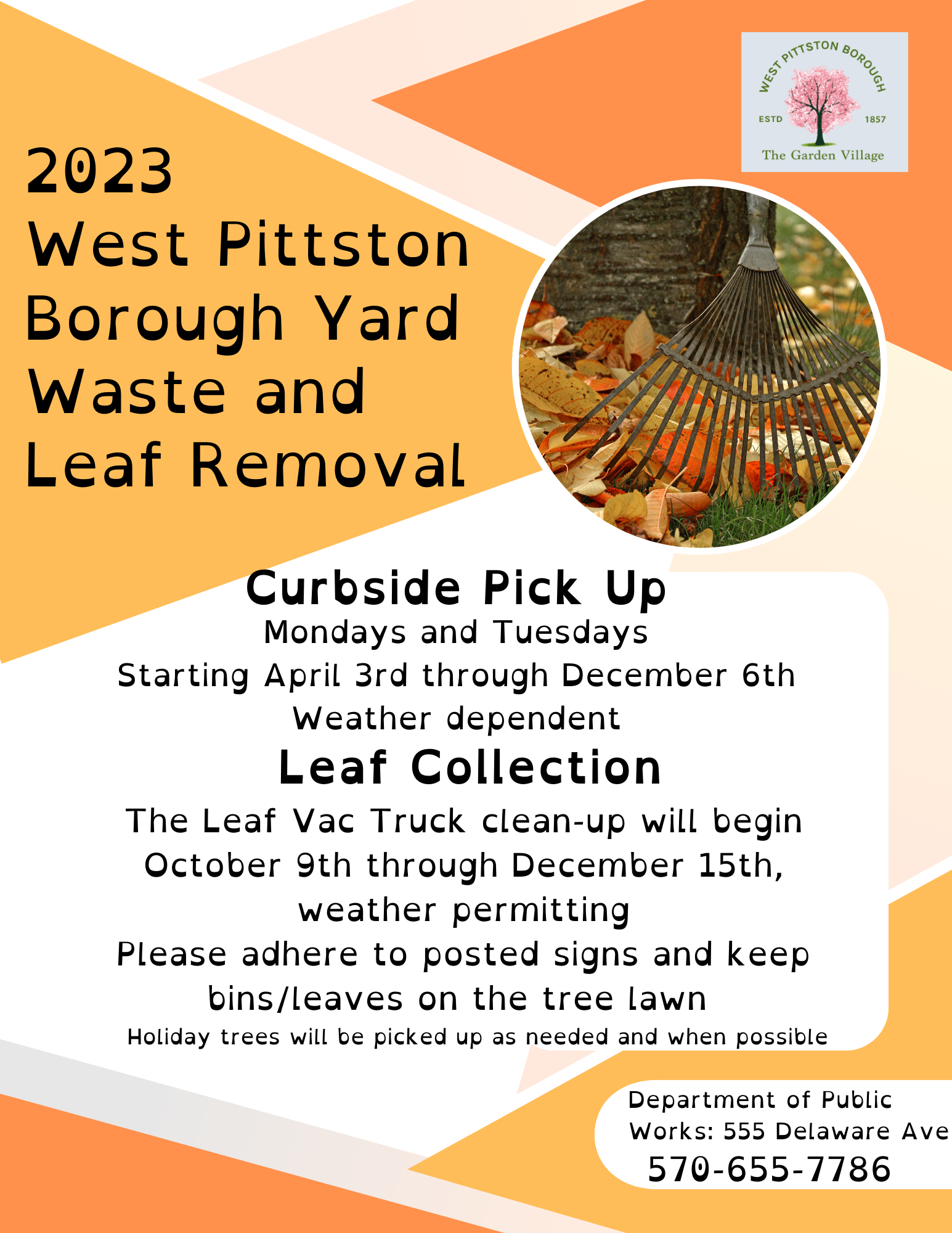 WEST PITTSTON BOROUGH
ESTD 1857
The Garden Village

2023
West Pittston Borough Yard Waste and Leaf Removal

Curbside Pick Up
Mondays and Tuesdays
Starting April 3rd through December 6th
Weather dependent

Leaf Collection
The Leaf Vac Truck clean-up will begin October 9th through December 15th, weather permitting
Please adhere to posted signs and keep bins/leaves on the tree lawn
Holiday trees will be picked up as needed and when possible

Department of Public Works: 555 Delaware Ave
570-655-7786